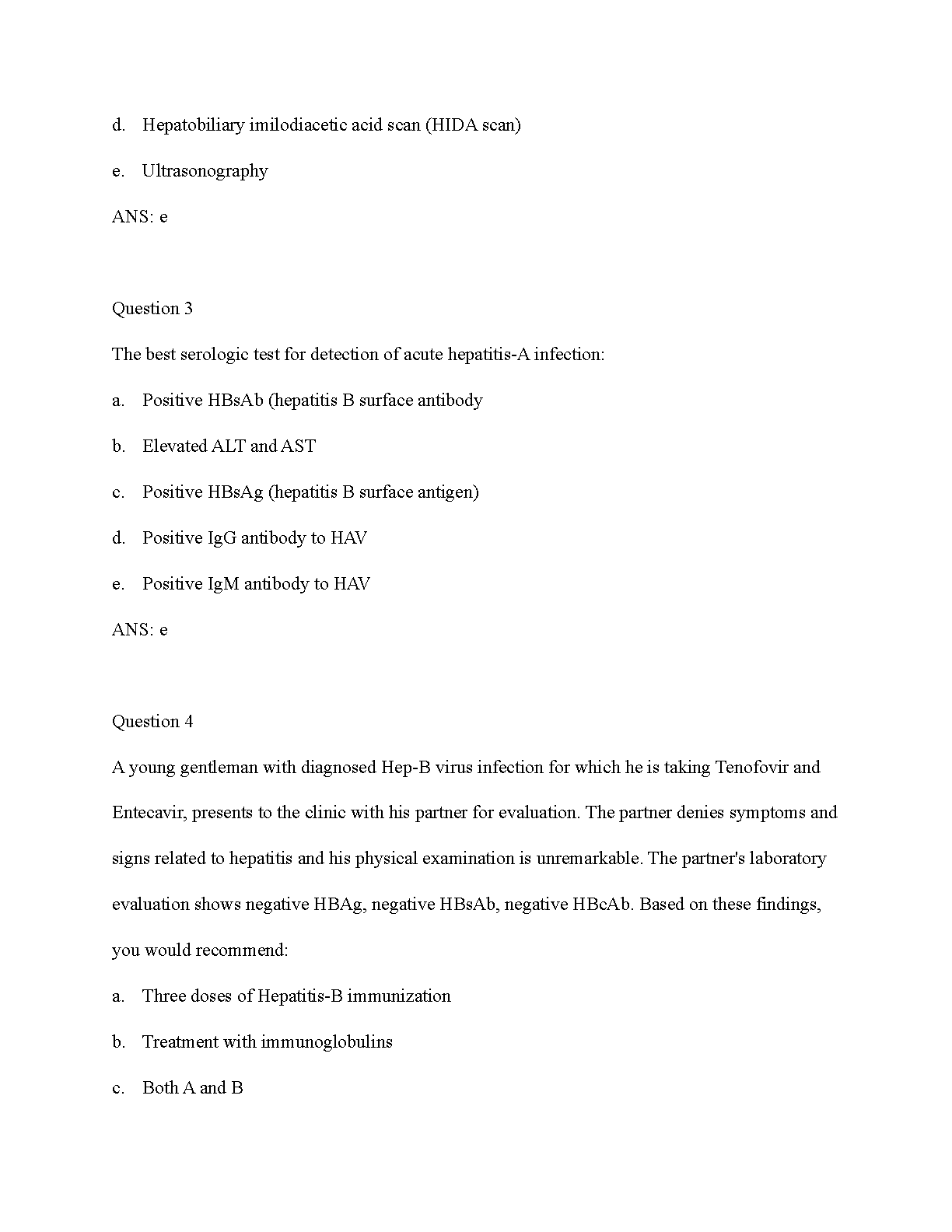 d. Hepatobiliary imilodiacetic acid scan (HIDA scan)

e. Ultrasonography

ANS: e

Question 3

The best serologic test for detection of acute hepatitis-A infection:

a. Positive HBsAb (hepatitis B surface antibody

b. Elevated ALT and AST

c. Positive HBsAg (hepatitis B surface antigen)

d. Positive IgG antibody to HAV

e. Positive IgM antibody to HAV

ANS: e

Question 4

A young gentleman with diagnosed Hep-B virus infection for which he is taking Tenofovir and Entecavir, presents to the clinic with his partner for evaluation. The partner denies symptoms and signs related to hepatitis and his physical examination is unremarkable. The partner's laboratory evaluation shows negative HBAg, negative HBsAb, negative HBcAb. Based on these findings, you would recommend:

a. Three doses of Hepatitis-B immunization

b. Treatment with immunoglobulins

c. Both A and B